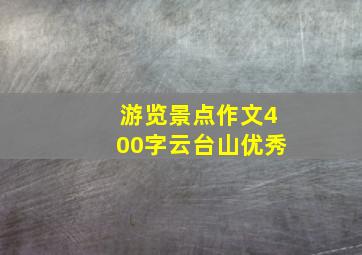 游览景点作文400字云台山优秀